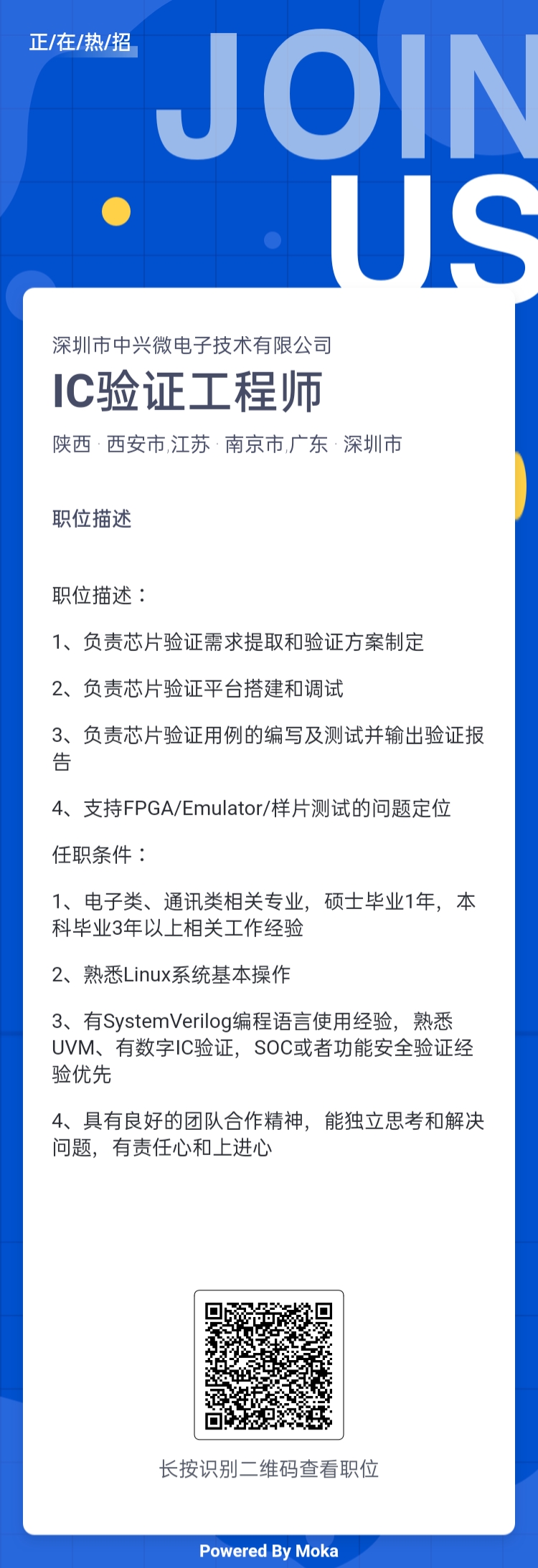 正/在/热/招

JOIN
US

深圳市中兴微电子技术有限公司

IC验证工程师

陕西 · 西安市,江苏 · 南京市,广东 · 深圳市

职位描述

职位描述：

1、负责芯片验证需求提取和验证方案制定

2、负责芯片验证平台搭建和调试

3、负责芯片验证用例的编写及测试并输出验证报告

4、支持FPGA/Emulator/样片测试的问题定位

任职条件：

1、电子类、通讯类相关专业，硕士毕业1年，本科毕业3年以上相关工作经验

2、熟悉Linux系统基本操作

3、有SystemVerilog编程语言使用经验，熟悉UVM、有数字IC验证，SOC或者功能安全验证经验优先

4、具有良好的团队合作精神，能独立思考和解决问题，有责任心和上进心

长按识别二维码查看职位

Powered By Moka